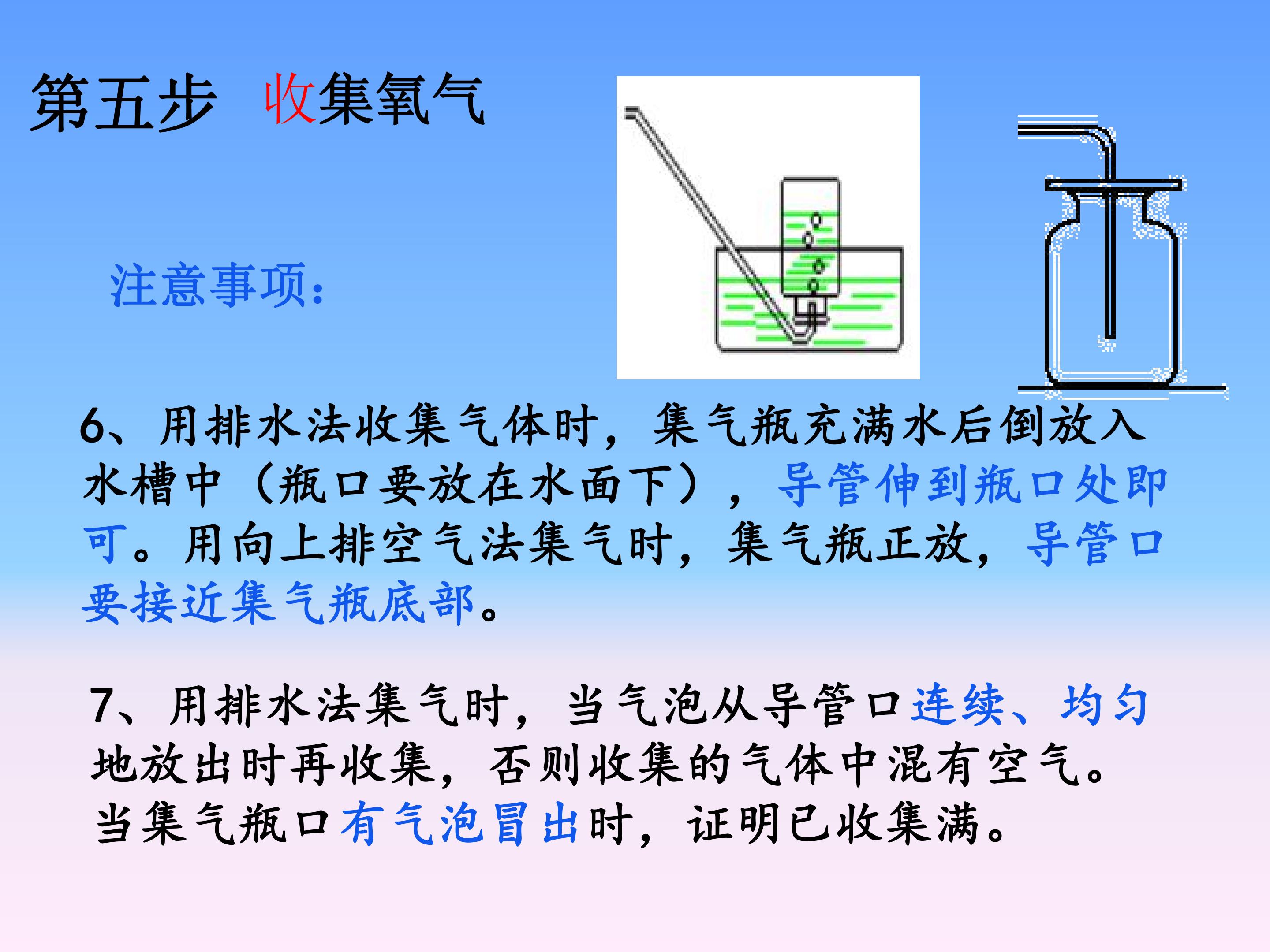 第五步 收集氧气

注意事项:

6、用排水法收集气体时，集气瓶充满水后倒放入水槽中（瓶口要放在水面下），导管伸到瓶口处即可。用向上排空气法集气时，集气瓶正放，导管口要接近集气瓶底部。

7、用排水法集气时，当气泡从导管口连续、均匀地放出时再收集，否则收集的气体中混有空气。当集气瓶口有气泡冒出时，证明已收集满。